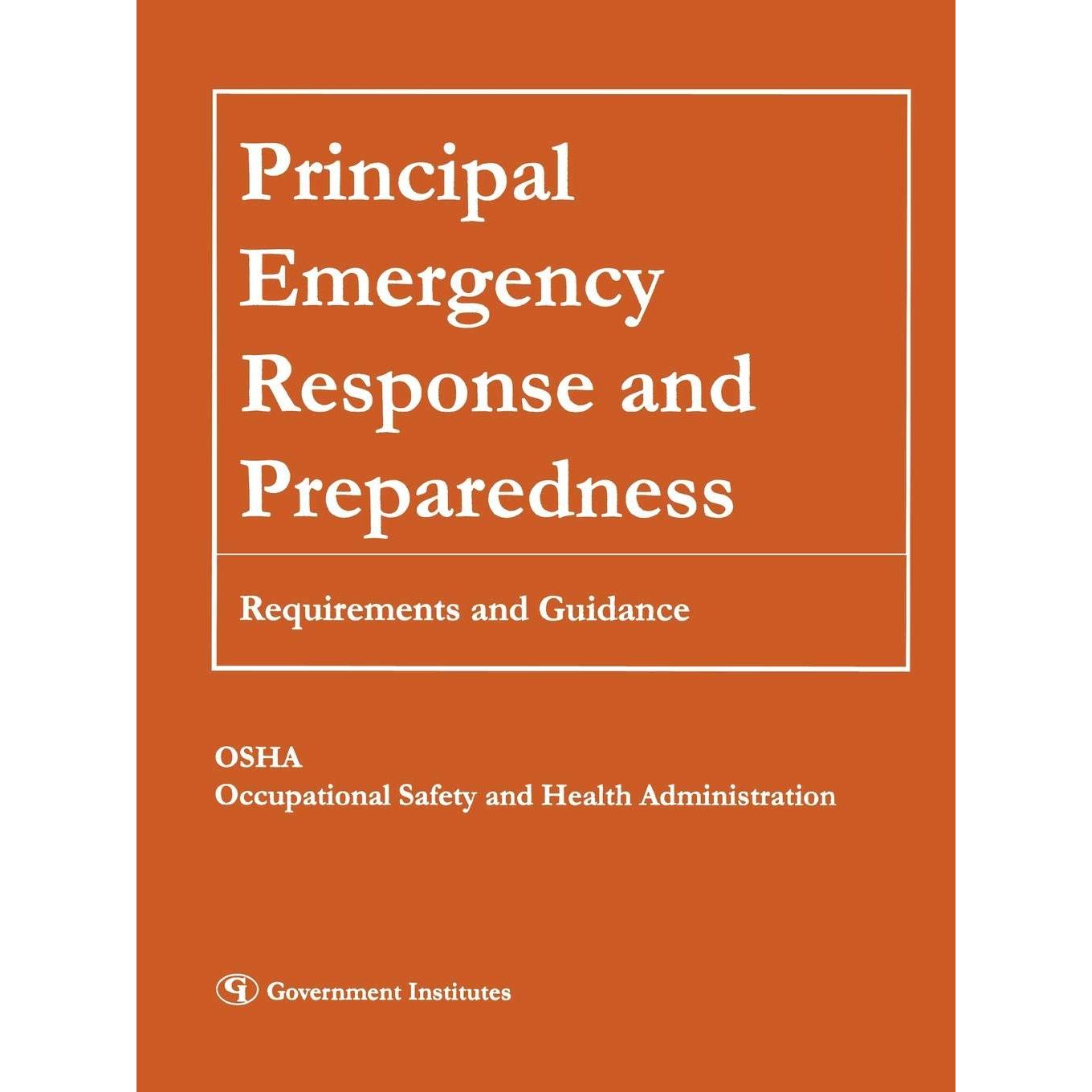 Principal Emergency Response and Preparedness

Requirements and Guidance

OSHA
Occupational Safety and Health Administration

GI Government Institutes